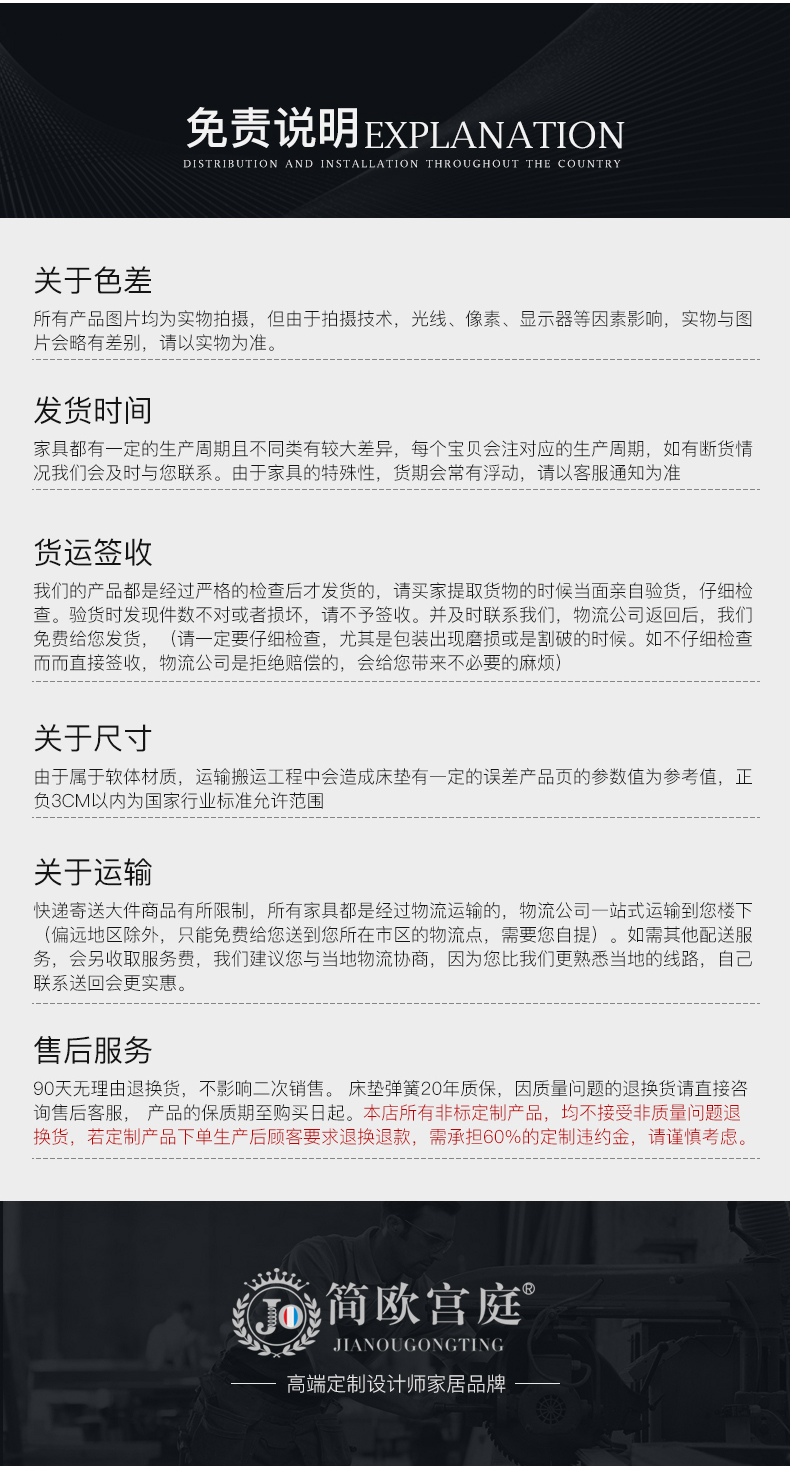 免责说明EXPLANATION
DISTRIBUTION AND INSTALLATION THROUGHOUT THE COUNTRY

关于色差
所有产品图片均为实物拍摄，但由于拍摄技术，光线、像素、显示器等因素影响，实物与图片会略有差别，请以实物为准。

发货时间
家具都有一定的生产周期且不同类有较大差异，每个宝贝会注对应的生产周期，如有断货情况我们会及时与您联系。由于家具的特殊性，货期会常有浮动，请以客服通知为准

货运签收
我们的产品都是经过严格的检查后才发货的，请买家提取货物的时候当面亲自验货，仔细检查。验货时发现件数不对或者损坏，请不予签收。并及时联系我们，物流公司返回后，我们免费给您发货，（请一定要仔细检查，尤其是包装出现磨损或是割破的时候。如不仔细检查而而直接签收，物流公司是拒绝赔偿的，会给您带来不必要的麻烦）

关于尺寸
由于属于软体材质，运输搬运工程中会造成床垫有一定的误差产品页的参数值为参考值，正负3CM以内为国家行业标准允许范围

关于运输
快递寄送大件商品有所限制，所有家具都是经过物流运输的，物流公司一站式运输到您楼下（偏远地区除外，只能免费给您送到您所在市区的物流点，需要您自提）。如需其他配送服务，会另收取服务费，我们建议您与当地物流协商，因为您比我们更熟悉当地的线路，自己联系送回会更实惠。

售后服务
90天无理由退换货，不影响二次销售。 床垫弹簧20年质保，因质量问题的退换货请直接咨询售后客服， 产品的保质期至购买日起。本店所有非标定制产品，均不接受非质量问题退换货，若定制产品下单生产后顾客要求退换退款，需承担60%的定制违约金，请谨慎考虑。

JO 简欧宫庭®
JIANOUGONGTING
高端定制设计师家居品牌